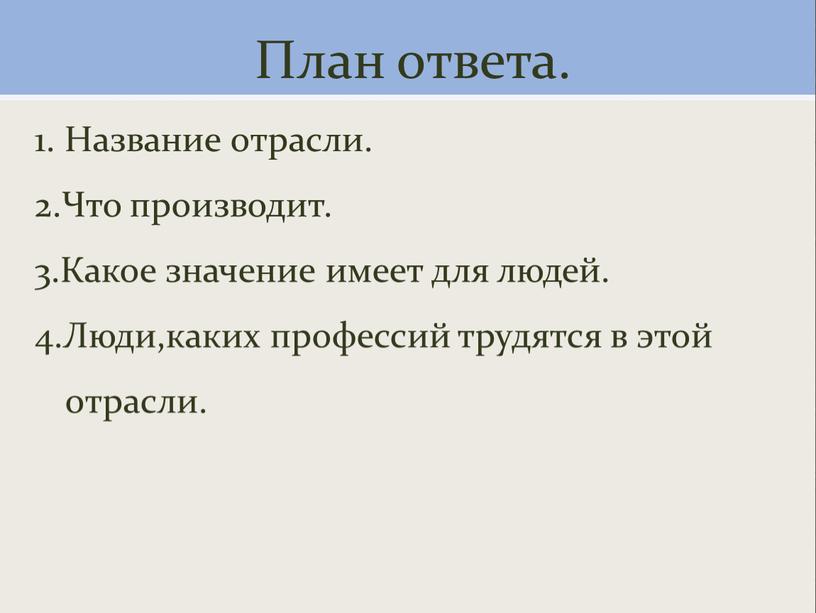 План ответа.

1. Название отрасли.

2.Что производит.

3.Какое значение имеет для людей.

4.Люди,каких профессий трудятся в этой отрасли.